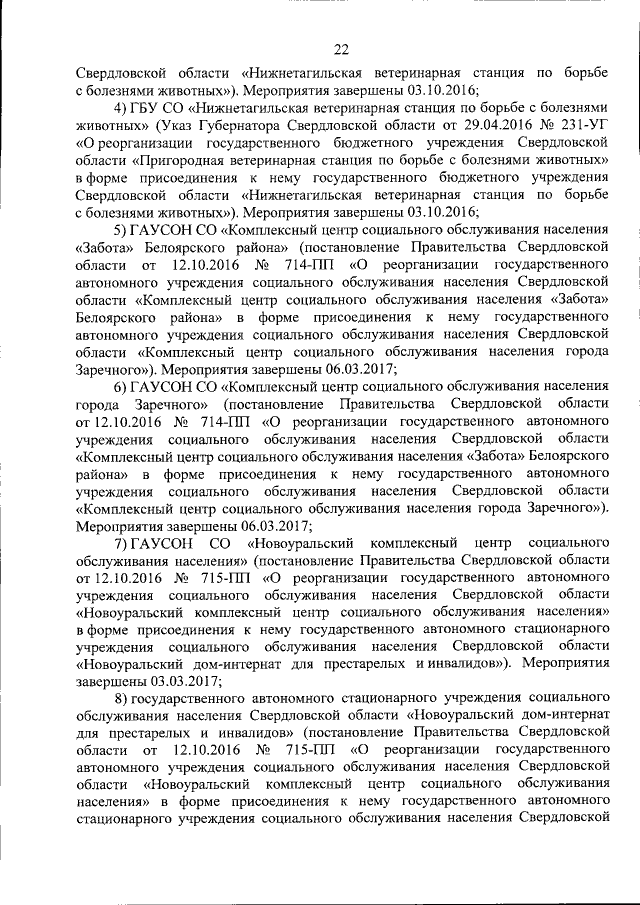 22

Свердловской области «Нижнетагильская ветеринарная станция по борьбе с болезнями животных»). Мероприятия завершены 03.10.2016;

4) ГБУ СО «Нижнетагильская ветеринарная станция по борьбе с болезнями животных» (Указ Губернатора Свердловской области от 29.04.2016 № 231-УГ «О реорганизации государственного бюджетного учреждения Свердловской области «Пригородная ветеринарная станция по борьбе с болезнями животных» в форме присоединения к нему государственного бюджетного учреждения Свердловской области «Нижнетагильская ветеринарная станция по борьбе с болезнями животных»). Мероприятия завершены 03.10.2016;

5) ГАУСОН СО «Комплексный центр социального обслуживания населения «Забота» Белоярского района» (постановление Правительства Свердловской области от 12.10.2016 № 714-ПП «О реорганизации государственного автономного учреждения социального обслуживания населения Свердловской области «Комплексный центр социального обслуживания населения «Забота» Белоярского района» в форме присоединения к нему государственного автономного учреждения социального обслуживания населения Свердловской области «Комплексный центр социального обслуживания населения города Заречного»). Мероприятия завершены 06.03.2017;

6) ГАУСОН СО «Комплексный центр социального обслуживания населения города Заречного» (постановление Правительства Свердловской области от 12.10.2016 № 714-ПП «О реорганизации государственного автономного учреждения социального обслуживания населения Свердловской области «Комплексный центр социального обслуживания населения «Забота» Белоярского района» в форме присоединения к нему государственного автономного учреждения социального обслуживания населения Свердловской области «Комплексный центр социального обслуживания населения города Заречного»). Мероприятия завершены 06.03.2017;

7) ГАУСОН СО «Новоуральский комплексный центр социального обслуживания населения» (постановление Правительства Свердловской области от 12.10.2016 № 715-ПП «О реорганизации государственного автономного учреждения социального обслуживания населения Свердловской области «Новоуральский комплексный центр социального обслуживания населения» в форме присоединения к нему государственного автономного стационарного учреждения социального обслуживания населения Свердловской области «Новоуральский дом-интернат для престарелых и инвалидов»). Мероприятия завершены 03.03.2017;

8) государственного автономного стационарного учреждения социального обслуживания населения Свердловской области «Новоуральский дом-интернат для престарелых и инвалидов» (постановление Правительства Свердловской области от 12.10.2016 № 715-ПП «О реорганизации государственного автономного учреждения социального обслуживания населения Свердловской области «Новоуральский комплексный центр социального обслуживания населения» в форме присоединения к нему государственного автономного стационарного учреждения социального обслуживания населения Свердловской